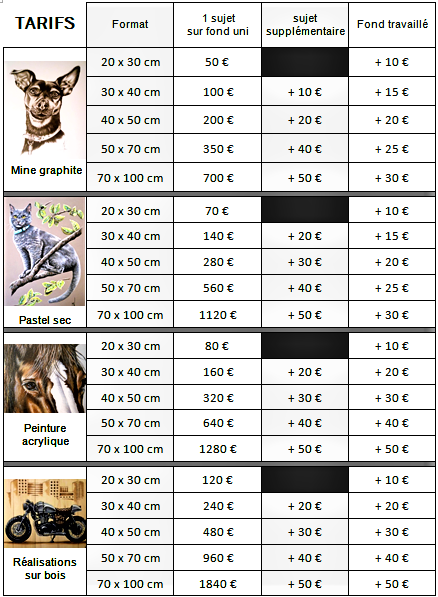 | TARIFS | Format | 1 sujet sur fond uni | sujet supplémentaire | Fond travaillé |
|---|---|---|---|---|
| Mine graphite | 20 x 30 cm | 50 € | | + 10 € |
| | 30 x 40 cm | 100 € | + 10 € | + 15 € |
| | 40 x 50 cm | 200 € | + 20 € | + 20 € |
| | 50 x 70 cm | 350 € | + 40 € | + 25 € |
| | 70 x 100 cm | 700 € | + 50 € | + 30 € |
| Pastel sec | 20 x 30 cm | 70 € | | + 10 € |
| | 30 x 40 cm | 140 € | + 20 € | + 15 € |
| | 40 x 50 cm | 280 € | + 30 € | + 20 € |
| | 50 x 70 cm | 560 € | + 40 € | + 25 € |
| | 70 x 100 cm | 1120 € | + 50 € | + 30 € |
| Peinture acrylique | 20 x 30 cm | 80 € | | + 10 € |
| | 30 x 40 cm | 160 € | + 20 € | + 20 € |
| | 40 x 50 cm | 320 € | + 30 € | + 30 € |
| | 50 x 70 cm | 640 € | + 40 € | + 40 € |
| | 70 x 100 cm | 1280 € | + 50 € | + 50 € |
| Réalisations sur bois | 20 x 30 cm | 120 € | | + 10 € |
| | 30 x 40 cm | 240 € | + 20 € | + 20 € |
| | 40 x 50 cm | 480 € | + 30 € | + 30 € |
| | 50 x 70 cm | 960 € | + 40 € | + 40 € |
| | 70 x 100 cm | 1840 € | + 50 € | + 50 € |